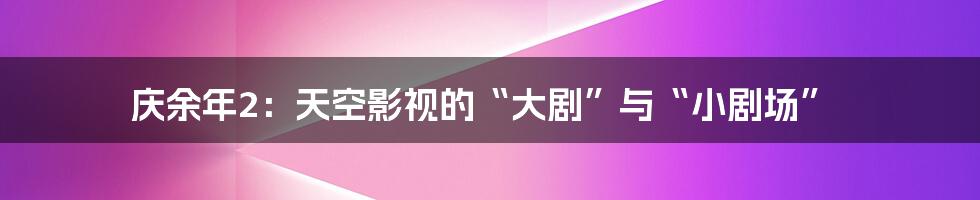 庆余年2：天空影视的“大剧”与“小剧场”